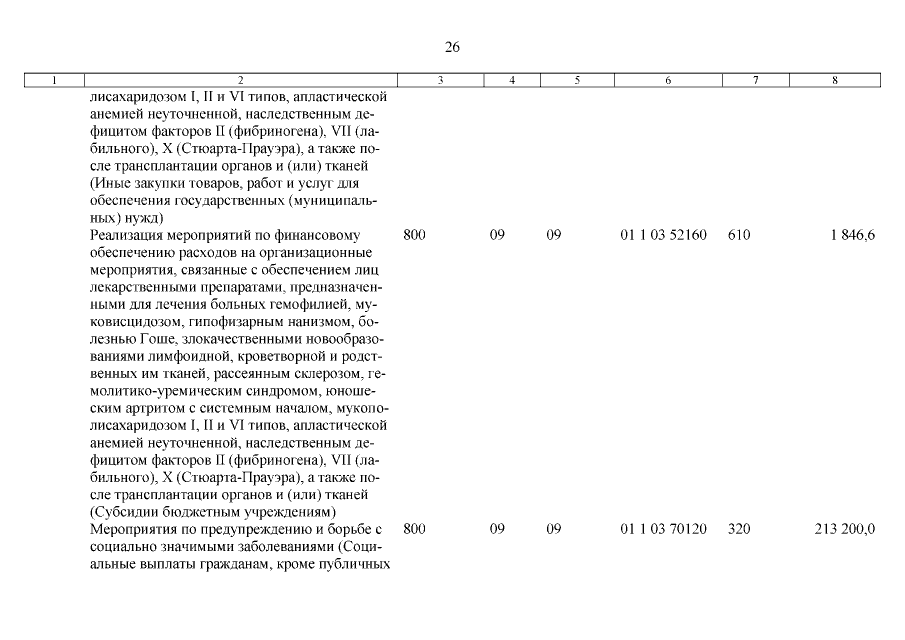 26

| 1 | 2 | 3 | 4 | 5 | 6 | 7 | 8 |
|---|---|---|---|---|---|---|---|
| | лисахаридозом I, II и VI типов, апластической анемией неуточненной, наследственным дефицитом факторов II (фибриногена), VII (лабильного), X (Стюарта-Прауэра), а также после трансплантации органов и (или) тканей (Иные закупки товаров, работ и услуг для обеспечения государственных (муниципальных) нужд) | | | | | | |
| | Реализация мероприятий по финансовому обеспечению расходов на организационные мероприятия, связанные с обеспечением лиц лекарственными препаратами, предназначенными для лечения больных гемофилией, муковисцидозом, гипофизарным нанизмом, болезнью Гоше, злокачественными новообразованиями лимфоидной, кроветворной и родственных им тканей, рассеянным склерозом, гемолитико-уремическим синдромом, юношеским артритом с системным началом, мукополисахаридозом I, II и VI типов, апластической анемией неуточненной, наследственным дефицитом факторов II (фибриногена), VII (лабильного), X (Стюарта-Прауэра), а также после трансплантации органов и (или) тканей (Субсидии бюджетным учреждениям) | 800 | 09 | 09 | 01 1 03 52160 | 610 | 1 846,6 |
| | Мероприятия по предупреждению и борьбе с социально значимыми заболеваниями (Социальные выплаты гражданам, кроме публичных | 800 | 09 | 09 | 01 1 03 70120 | 320 | 213 200,0 |